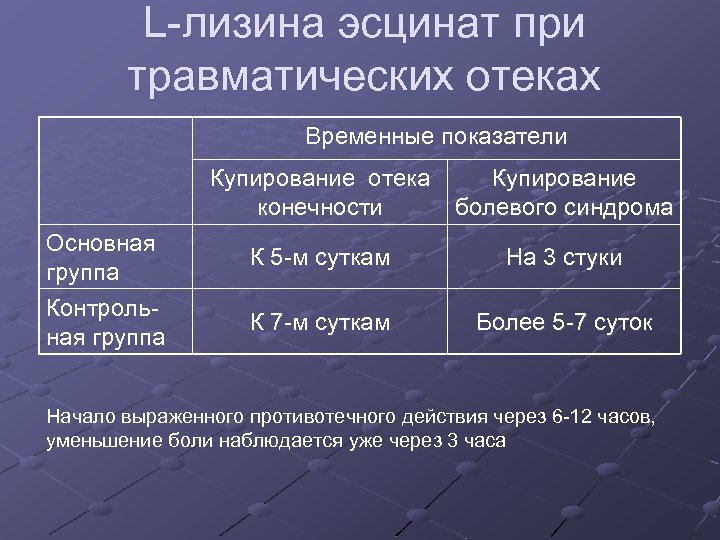 L-лизина эсцинат при травматических отеках

| | Временные показатели | |
|---|---|---|
| | Купирование отека конечности | Купирование болевого синдрома |
| Основная группа | К 5-м суткам | На 3 стуки |
| Контрольная группа | К 7-м суткам | Более 5-7 суток |

Начало выраженного противотечного действия через 6-12 часов, уменьшение боли наблюдается уже через 3 часа